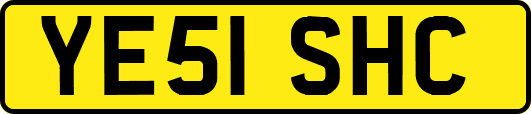 YE51 SHC